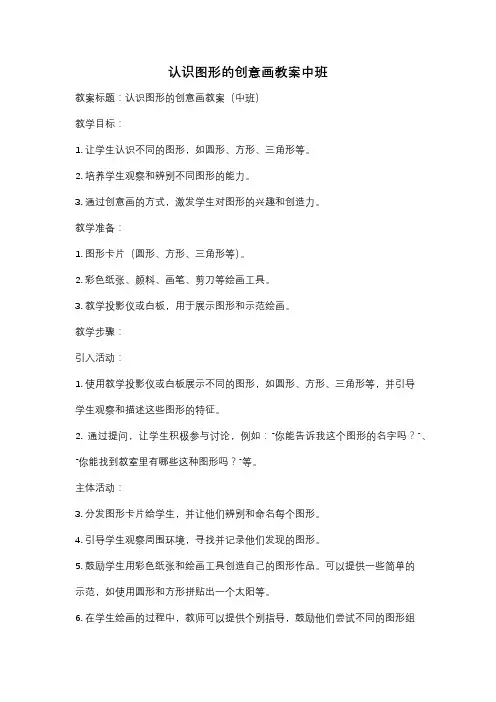 认识图形的创意画教案中班

教案标题：认识图形的创意画教案（中班）

教学目标：

1. 让学生认识不同的图形，如圆形、方形、三角形等。

2. 培养学生观察和辨别不同图形的能力。

3. 通过创意画的方式，激发学生对图形的兴趣和创造力。

教学准备：

1. 图形卡片（圆形、方形、三角形等）。

2. 彩色纸张、颜料、画笔、剪刀等绘画工具。

3. 教学投影仪或白板，用于展示图形和示范绘画。

教学步骤：

引入活动：

1. 使用教学投影仪或白板展示不同的图形，如圆形、方形、三角形等，并引导学生观察和描述这些图形的特征。

2. 通过提问，让学生积极参与讨论，例如："你能告诉我这个图形的名字吗？"、"你能找到教室里有哪些这种图形吗？"等。

主体活动：

3. 分发图形卡片给学生，并让他们辨别和命名每个图形。

4. 引导学生观察周围环境，寻找并记录他们发现的图形。

5. 鼓励学生用彩色纸张和绘画工具创造自己的图形作品。可以提供一些简单的示范，如使用圆形和方形拼贴出一个太阳等。

6. 在学生绘画的过程中，教师可以提供个别指导，鼓励他们尝试不同的图形组